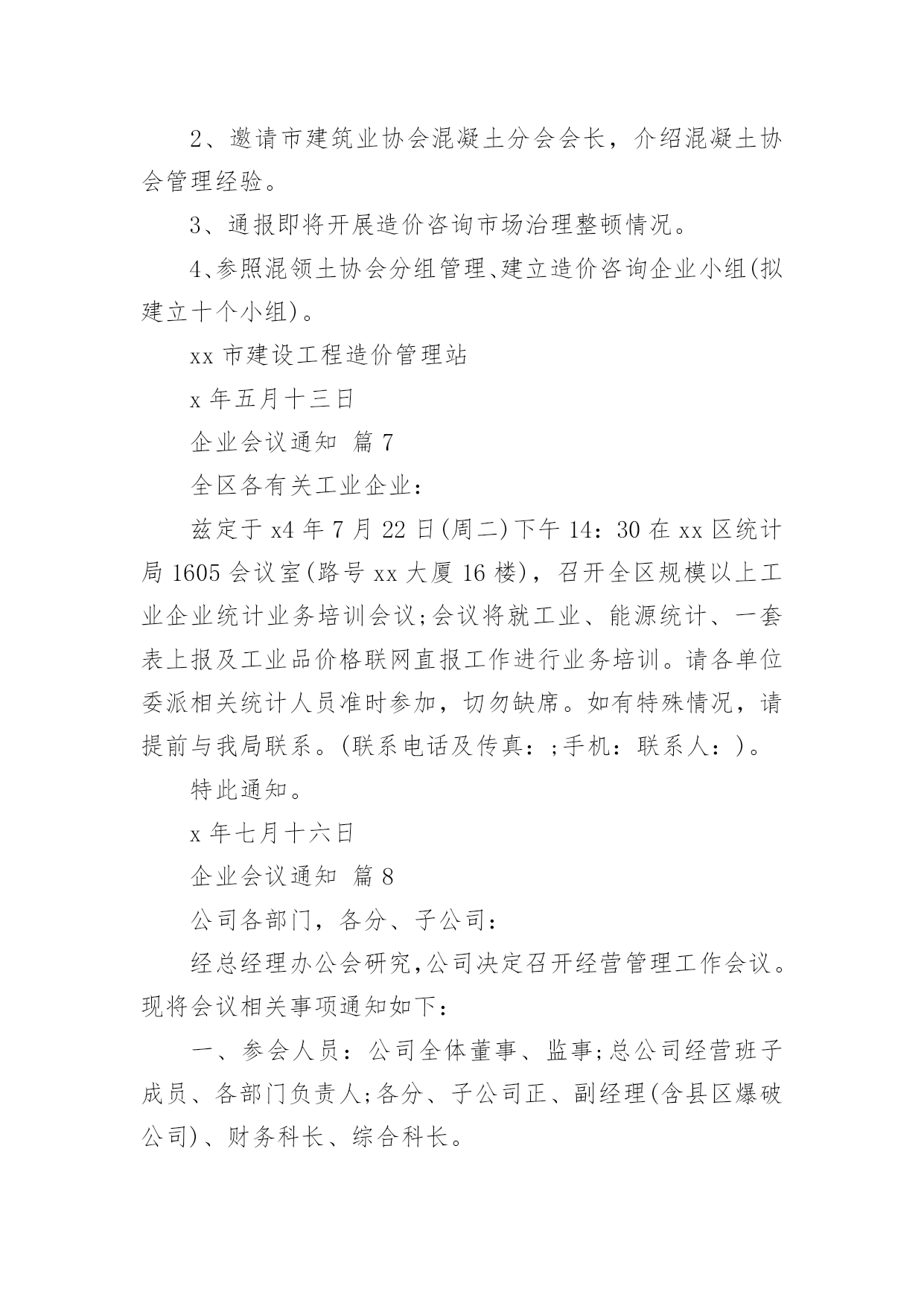 2、邀请市建筑业协会混凝土分会会长，介绍混凝土协会管理经验。

3、通报即将开展造价咨询市场治理整顿情况。

4、参照混领土协会分组管理、建立造价咨询企业小组(拟建立十个小组)。

xx 市建设工程造价管理站

x 年五月十三日

企业会议通知 篇 7

全区各有关工业企业：

兹定于 x4 年 7 月 22 日(周二)下午 14：30 在 xx 区统计局 1605 会议室(路号 xx 大厦 16 楼)，召开全区规模以上工业企业统计业务培训会议;会议将就工业、能源统计、一套表上报及工业品价格联网直报工作进行业务培训。请各单位委派相关统计人员准时参加，切勿缺席。如有特殊情况，请提前与我局联系。(联系电话及传真：;手机：联系人：)。

特此通知。

x 年七月十六日

企业会议通知 篇 8

公司各部门，各分、子公司：

经总经理办公会研究,公司决定召开经营管理工作会议。现将会议相关事项通知如下：

一、参会人员：公司全体董事、监事;总公司经营班子成员、各部门负责人;各分、子公司正、副经理(含县区爆破公司)、财务科长、综合科长。